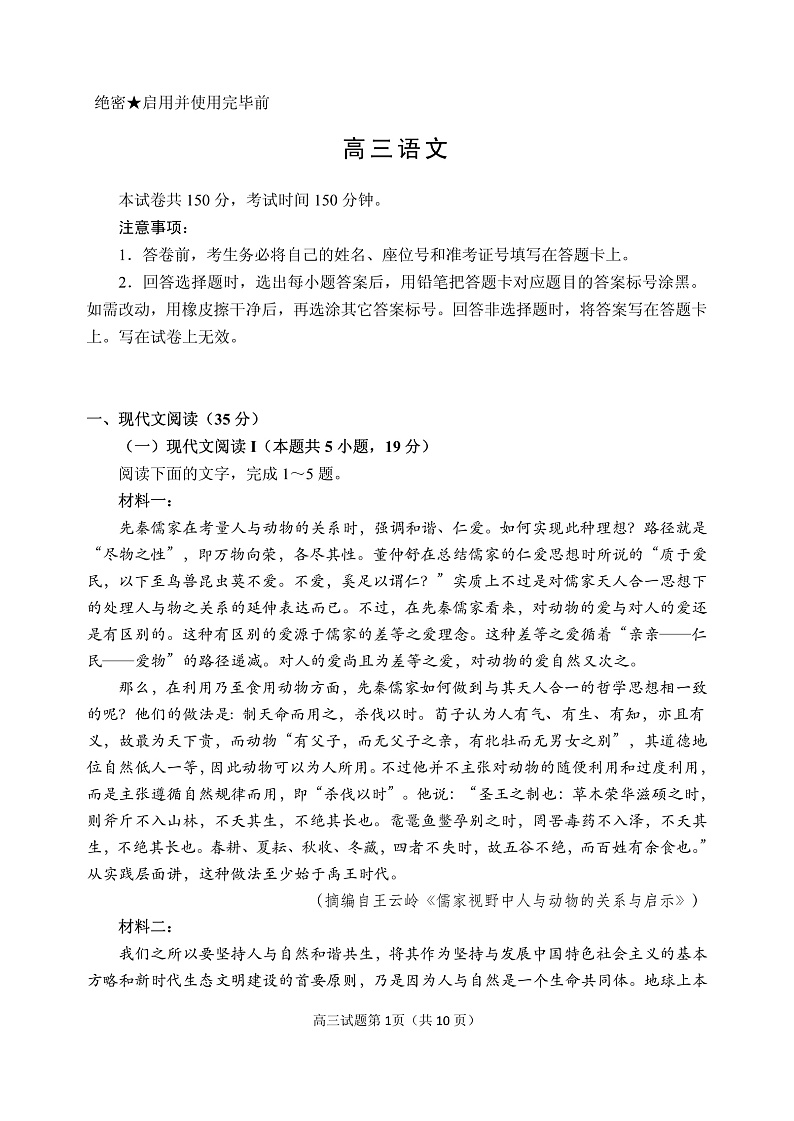 绝密★启用并使用完毕前

高三语文

本试卷共150分，考试时间150分钟。

注意事项：

1．答卷前，考生务必将自己的姓名、座位号和准考证号填写在答题卡上。

2．回答选择题时，选出每小题答案后，用铅笔把答题卡对应题目的答案标号涂黑。如需改动，用橡皮擦干净后，再选涂其它答案标号。回答非选择题时，将答案写在答题卡上。写在试卷上无效。

一、现代文阅读（35分）

（一）现代文阅读I（本题共5小题，19分）

阅读下面的文字，完成1～5题。

材料一：

先秦儒家在考量人与动物的关系时，强调和谐、仁爱。如何实现此种理想？路径就是“尽物之性”，即万物向荣，各尽其性。董仲舒在总结儒家的仁爱思想时所说的“质于爱民，以下至鸟兽昆虫莫不爱。不爱，奚足以谓仁？”实质上不过是对儒家天人合一思想下的处理人与物之关系的延伸表达而已。不过，在先秦儒家看来，对动物的爱与对人的爱还是有区别的。这种有区别的爱源于儒家的差等之爱理念。这种差等之爱循着“亲亲——仁民——爱物”的路径递减。对人的爱尚且为差等之爱，对动物的爱自然又次之。

那么，在利用乃至食用动物方面，先秦儒家如何做到与其天人合一的哲学思想相一致的呢？他们的做法是：制天命而用之，杀伐以时。荀子认为人有气、有生、有知，亦且有义，故最为天下贵，而动物“有父子，而无父子之亲，有牝牡而无男女之别”，其道德地位自然低人一等，因此动物可以为人所用。不过他并不主张对动物的随便利用和过度利用，而是主张遵循自然规律而用，即“杀伐以时”。他说：“圣王之制也：草木荣华滋硕之时，则斧斤不入山林，不夭其生，不绝其长也。鼋鼍鱼鳖孕别之时，罔罟毒药不入泽，不夭其生，不绝其长也。春耕、夏耘、秋收、冬藏，四者不失时，故五谷不绝，而百姓有余食也。”从实践层面讲，这种做法至少始于禹王时代。

（摘编自王云岭《儒家视野中人与动物的关系与启示》）

材料二：

我们之所以要坚持人与自然和谐共生，将其作为坚持与发展中国特色社会主义的基本方略和新时代生态文明建设的首要原则，乃是因为人与自然是一个生命共同体。地球上本

高三试题第1页（共10页）